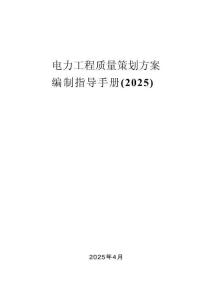 电力工程质量策划方案
编制指导手册(2025)

2025年4月